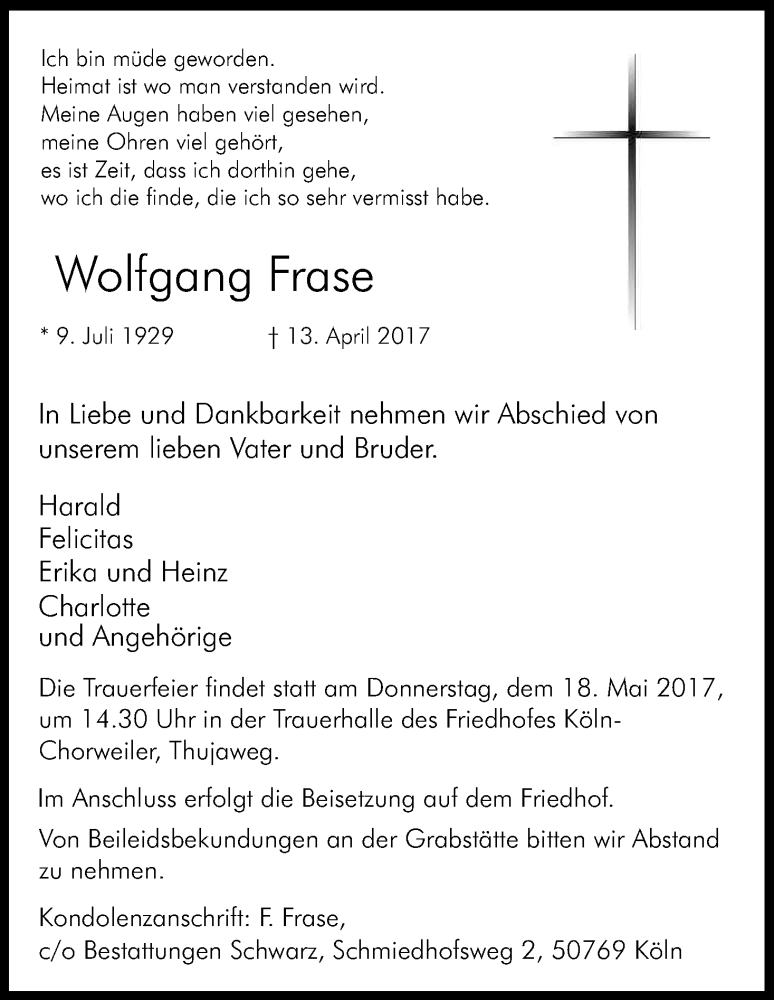 Ich bin müde geworden.
Heimat ist wo man verstanden wird.
Meine Augen haben viel gesehen,
meine Ohren viel gehört,
es ist Zeit, dass ich dorthin gehe,
wo ich die finde, die ich so sehr vermisst habe.

Wolfgang Frase

* 9. Juli 1929 † 13. April 2017

In Liebe und Dankbarkeit nehmen wir Abschied von unserem lieben Vater und Bruder.

Harald
Felicitas
Erika und Heinz
Charlotte
und Angehörige

Die Trauerfeier findet statt am Donnerstag, dem 18. Mai 2017, um 14.30 Uhr in der Trauerhalle des Friedhofes Köln-Chorweiler, Thujaweg.

Im Anschluss erfolgt die Beisetzung auf dem Friedhof.

Von Beileidsbekundungen an der Grabstätte bitten wir Abstand zu nehmen.

Kondolenzanschrift: F. Frase,
c/o Bestattungen Schwarz, Schmiedhofsweg 2, 50769 Köln